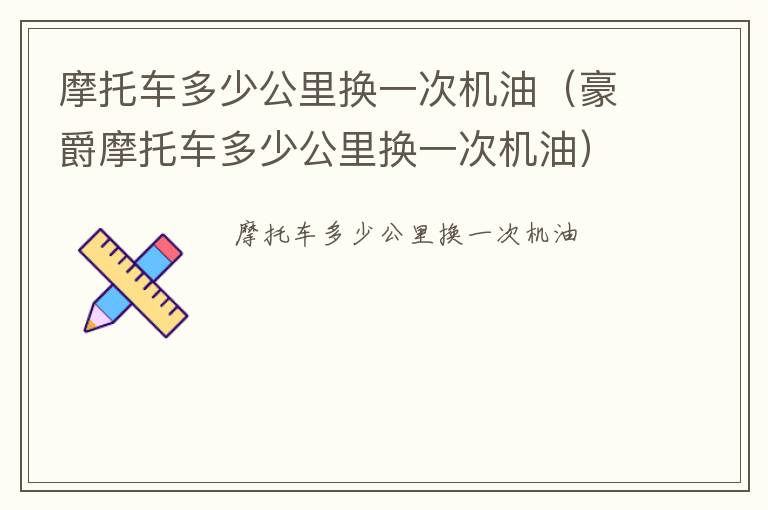 摩托车多少公里换一次机油（豪爵摩托车多少公里换一次机油）

摩托车多少公里换一次机油